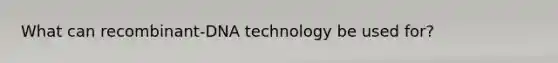 What can recombinant-DNA technology be used for?